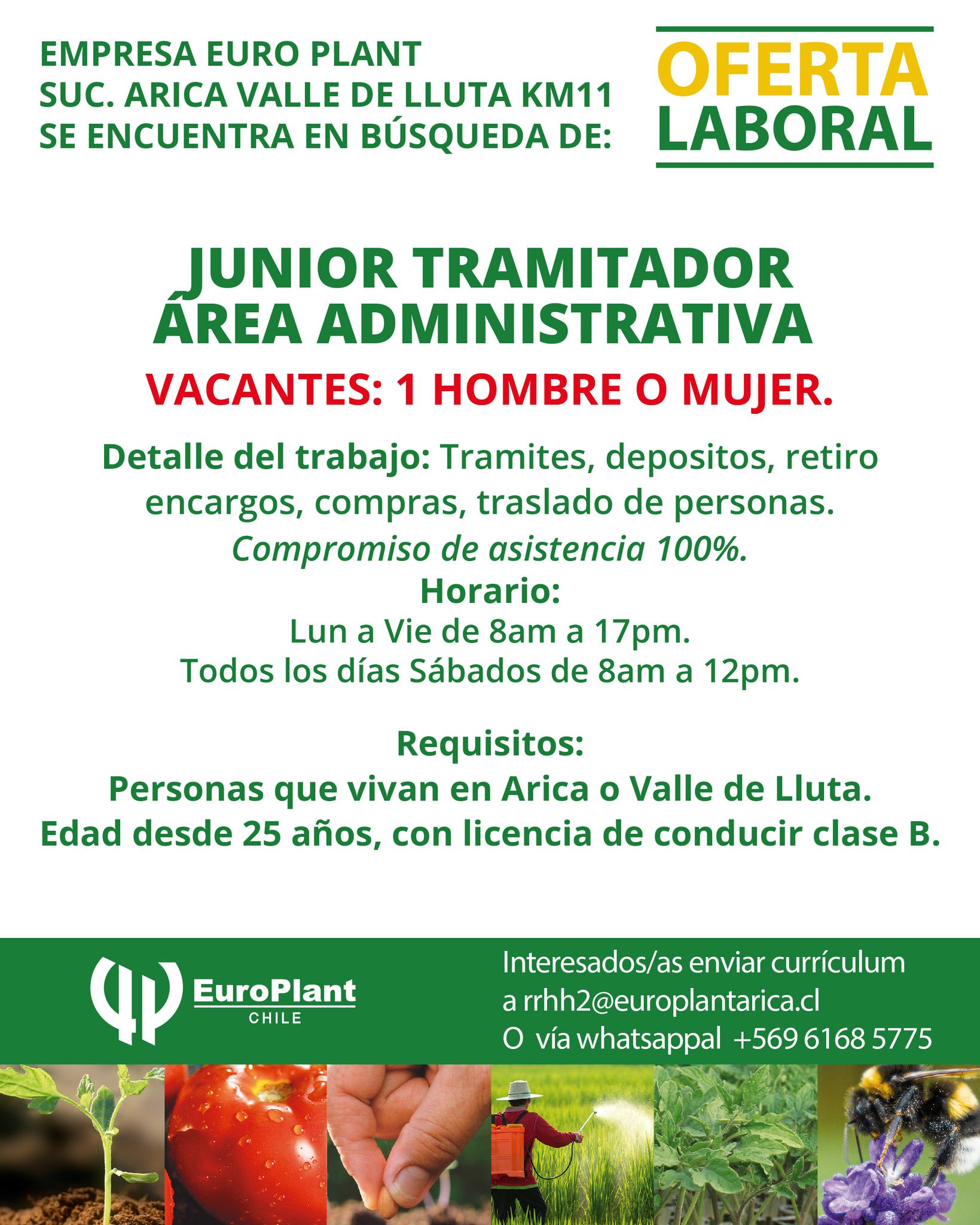 EMPRESA EURO PLANT
SUC. ARICA VALLE DE LLUTA KM11
SE ENCUENTRA EN BÚSQUEDA DE:

OFERTA
LABORAL

JUNIOR TRAMITADOR
ÁREA ADMINISTRATIVA

VACANTES: 1 HOMBRE O MUJER.

Detalle del trabajo: Tramites, depositos, retiro encargos, compras, traslado de personas.

Compromiso de asistencia 100%.

Horario:
Lun a Vie de 8am a 17pm.
Todos los días Sábados de 8am a 12pm.

Requisitos:
Personas que vivan en Arica o Valle de Lluta.
Edad desde 25 años, con licencia de conducir clase B.

EuroPlant
CHILE

Interesados/as enviar currículum
a rrhh2@europlantarica.cl
O vía whatsappal +569 6168 5775